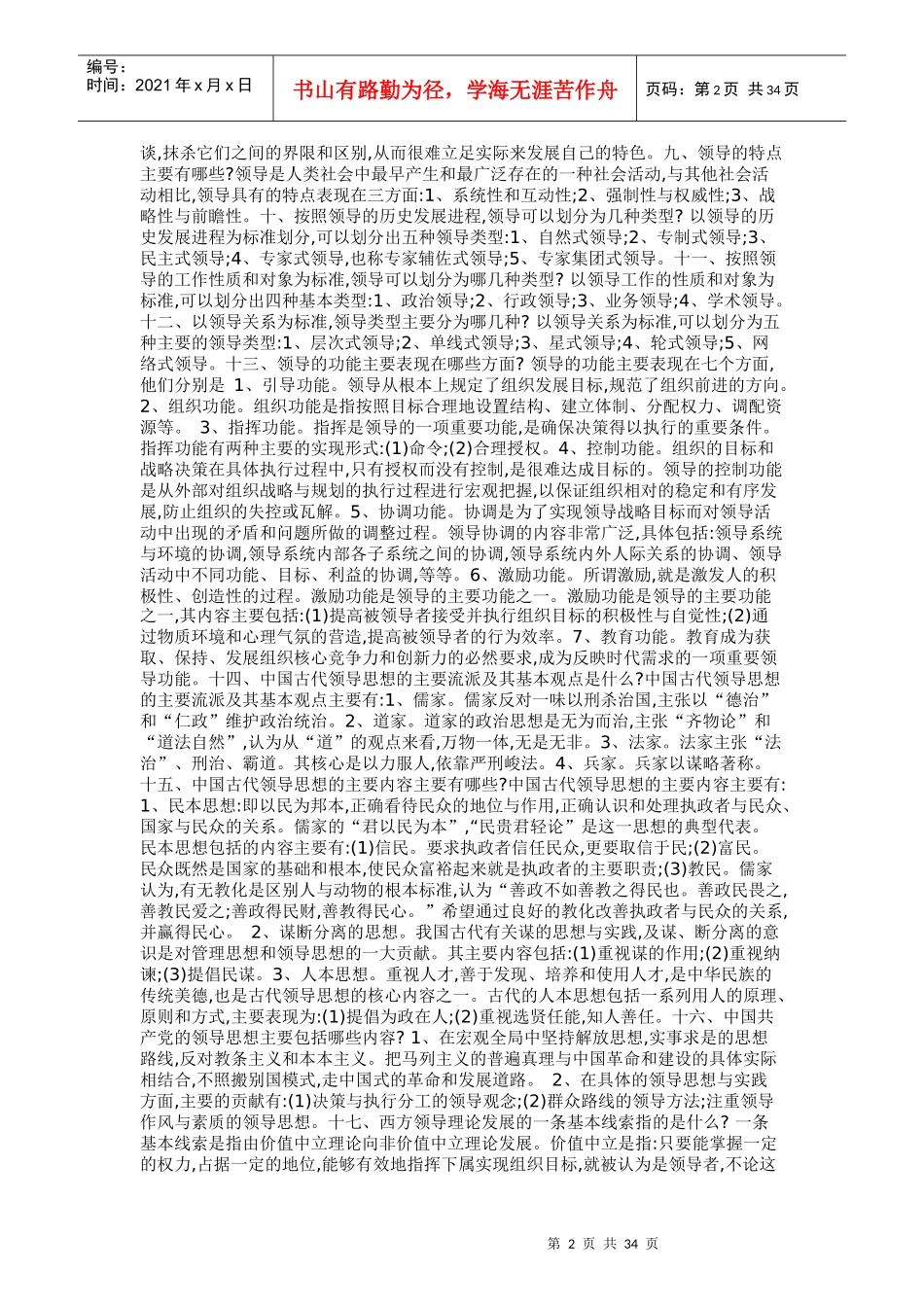 编号：
时间：2021 年 x 月 x 日

书山有路勤为径，学海无涯苦作舟

页码：第 2 页 共 34 页

谈,抹杀它们之间的界限和区别,从而很难立足实际来发展自己的特色。九、领导的特点主要有哪些?领导是人类社会中最早产生和最广泛存在的一种社会活动,与其他社会活动相比,领导具有的特点表现在三方面:1、系统性和互动性;2、强制性与权威性;3、战略性与前瞻性。十、按照领导的历史发展进程,领导可以划分为几种类型? 以领导的历史发展进程为标准划分,可以划分出五种领导类型:1、自然式领导;2、专制式领导;3、民主式领导;4、专家式领导,也称专家辅佐式领导;5、专家集团式领导。十一、按照领导的工作性质和对象为标准,领导可以划分为哪几种类型? 以领导工作的性质和对象为标准,可以划分出四种基本类型:1、政治领导;2、行政领导;3、业务领导;4、学术领导。十二、以领导关系为标准,领导类型主要分为哪几种? 以领导关系为标准,可以划分为五种主要的领导类型:1、层次式领导;2、单线式领导;3、星式领导;4、轮式领导;5、网络式领导。十三、领导的功能主要表现在哪些方面? 领导的功能主要表现在七个方面,他们分别是 1、引导功能。领导从根本上规定了组织发展目标,规范了组织前进的方向。2、组织功能。组织功能是指按照目标合理地设置结构、建立体制、分配权力、调配资源等。 3、指挥功能。指挥是领导的一项重要功能,是确保决策得以执行的重要条件。指挥功能有两种主要的实现形式:(1)命令;(2)合理授权。4、控制功能。组织的目标和战略决策在具体执行过程中,只有授权而没有控制,是很难达成目标的。领导的控制功能是从外部对组织战略与规划的执行过程进行宏观把握,以保证组织相对的稳定和有序发展,防止组织的失控或瓦解。5、协调功能。协调是为了实现领导战略目标而对领导活动中出现的矛盾和问题所做的调整过程。领导协调的内容非常广泛,具体包括:领导系统与环境的协调,领导系统内部各子系统之间的协调,领导系统内外人际关系的协调、领导活动中不同功能、目标、利益的协调,等等。6、激励功能。所谓激励,就是激发人的积极性、创造性的过程。激励功能是领导的主要功能之一。激励功能是领导的主要功能之一,其内容主要包括:(1)提高被领导者接受并执行组织目标的积极性与自觉性;(2)通过物质环境和心理气氛的营造,提高被领导者的行为效率。7、教育功能。教育成为获取、保持、发展组织核心竞争力和创新力的必然要求,成为反映时代需求的一项重要领导功能。十四、中国古代领导思想的主要流派及其基本观点是什么?中国古代领导思想的主要流派及其基本观点主要有:1、儒家。儒家反对一味以刑杀治国,主张以“德治”和“仁政”维护政治统治。2、道家。道家的政治思想是无为而治,主张“齐物论”和“道法自然”,认为从“道”的观点来看,万物一体,无是无非。3、法家。法家主张“法治”、刑治、霸道。其核心是以力服人,依靠严刑峻法。4、兵家。兵家以谋略著称。十五、中国古代领导思想的主要内容主要有哪些?中国古代领导思想的主要内容主要有:1、民本思想:即以民为邦本,正确看待民众的地位与作用,正确认识和处理执政者与民众、国家与民众的关系。儒家的“君以民为本”,“民贵君轻论”是这一思想的典型代表。民本思想包括的内容主要有:(1)信民。要求执政者信任民众,更要取信于民;(2)富民。民众既然是国家的基础和根本,使民众富裕起来就是执政者的主要职责;(3)教民。儒家认为,有无教化是区别人与动物的根本标准,认为“善政不如善教之得民也。善政民畏之,善教民爱之;善政得民财,善教得民心。”希望通过良好的教化改善执政者与民众的关系,并赢得民心。 2、谋断分离的思想。我国古代有关谋的思想与实践,及谋、断分离的意识是对管理思想和领导思想的一大贡献。其主要内容包括:(1)重视谋的作用;(2)重视纳谏;(3)提倡民谋。3、人本思想。重视人才,善于发现、培养和使用人才,是中华民族的传统美德,也是古代领导思想的核心内容之一。古代的人本思想包括一系列用人的原理、原则和方式,主要表现为:(1)提倡为政在人;(2)重视选贤任能,知人善任。十六、中国共产党的领导思想主要包括哪些内容? 1、在宏观全局中坚持解放思想,实事求是的思想路线,反对教条主义和本本主义。把马列主义的普遍真理与中国革命和建设的具体实际相结合,不照搬别国模式,走中国式的革命和发展道路。 2、在具体的领导思想与实践方面,主要的贡献有:(1)决策与执行分工的领导观念;(2)群众路线的领导方法;注重领导作风与素质的领导思想。十七、西方领导理论发展的一条基本线索指的是什么? 一条基本线索是指由价值中立理论向非价值中立理论发展。价值中立是指:只要能掌握一定的权力,占据一定的地位,能够有效地指挥下属实现组织目标,就被认为是领导者,不论这

第 2 页 共 34 页